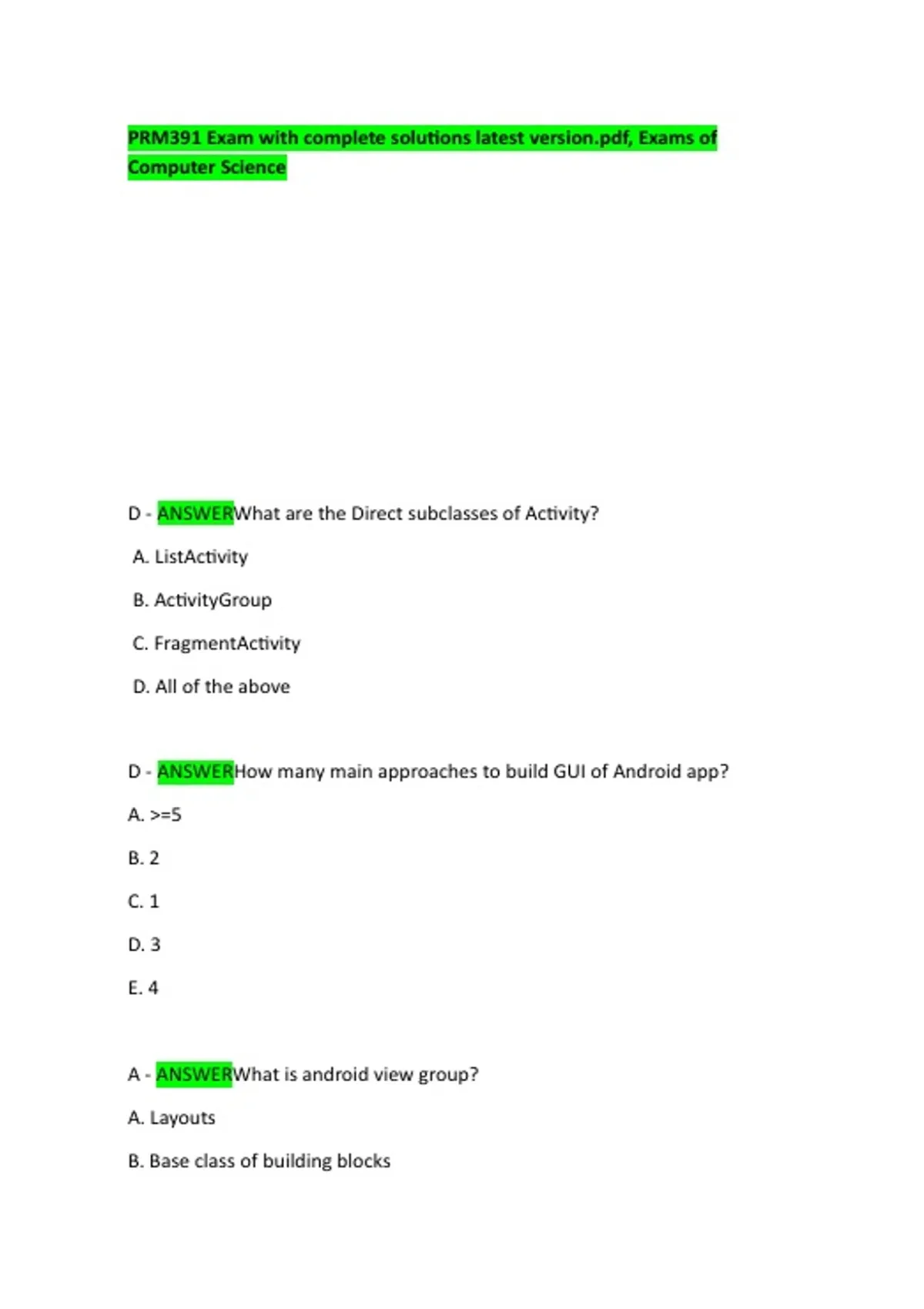 PRM391 Exam with complete solutions latest version.pdf, Exams of Computer Science

D - ANSWERWhat are the Direct subclasses of Activity?

A. ListActivity

B. ActivityGroup

C. FragmentActivity

D. All of the above

D - ANSWERHow many main approaches to build GUI of Android app?

A. >=5

B. 2

C. 1

D. 3

E. 4

A - ANSWERWhat is android view group?

A. Layouts

B. Base class of building blocks